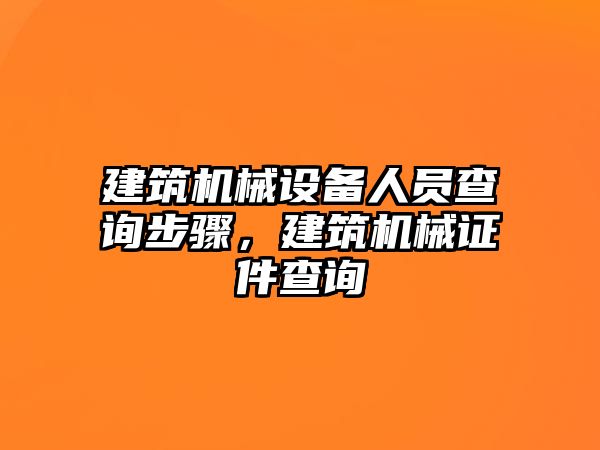 建筑机械设备人员查询步骤，建筑机械证件查询